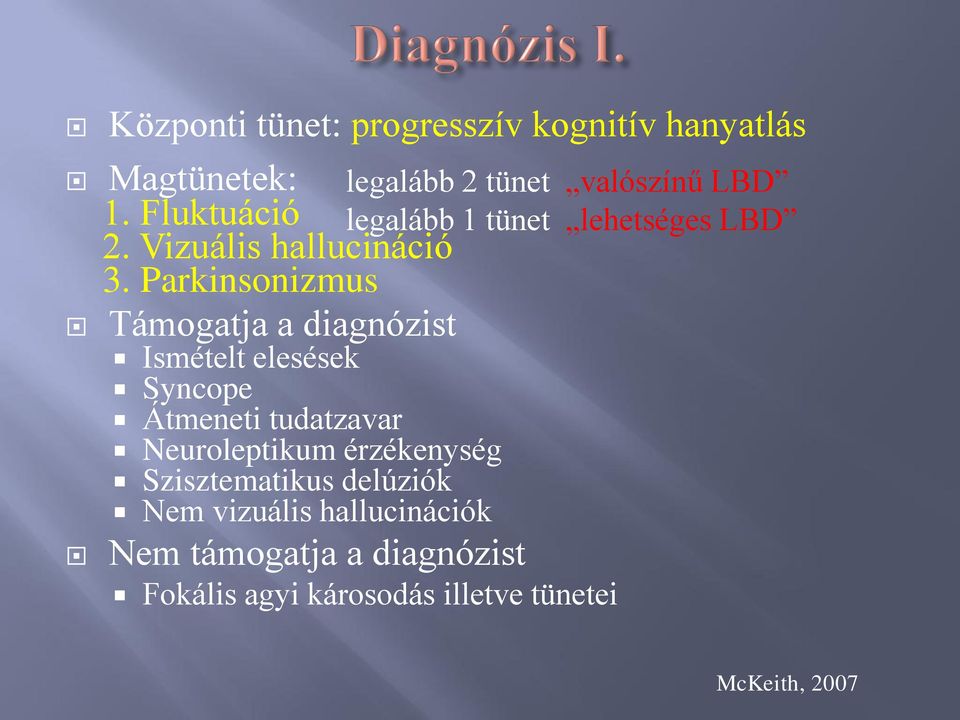 Diagnózis I.

Központi tünet: progresszív kognitív hanyatlás

Magtünetek:
1. Fluktuáció
2. Vizuális hallucináció
3. Parkinsonizmus

legalább 2 tünet „valószínű LBD”
legalább 1 tünet „lehetséges LBD”

Támogatja a diagnózist
Ismételt elesések
Syncope
Átmeneti tudatzavar
Neuroleptikum érzékenység
Szisztematikus delúziók
Nem vizuális hallucinációk

Nem támogatja a diagnózist
Fokális agyi károsodás illetve tünetei

McKeith, 2007